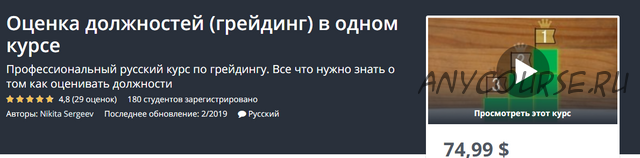 Оценка должностей (грейдинг) в одном курсе

Профессиональный русский курс по грейдингу. Все что нужно знать о том как оценивать должности

4,8 (29 оценок) 180 студентов зарегистрировано

Авторы: Nikita Sergeev Последнее обновление: 2/2019 Русский

1
2
3

ANYCOURSE.RU

Просмотреть этот курс

74,99 $